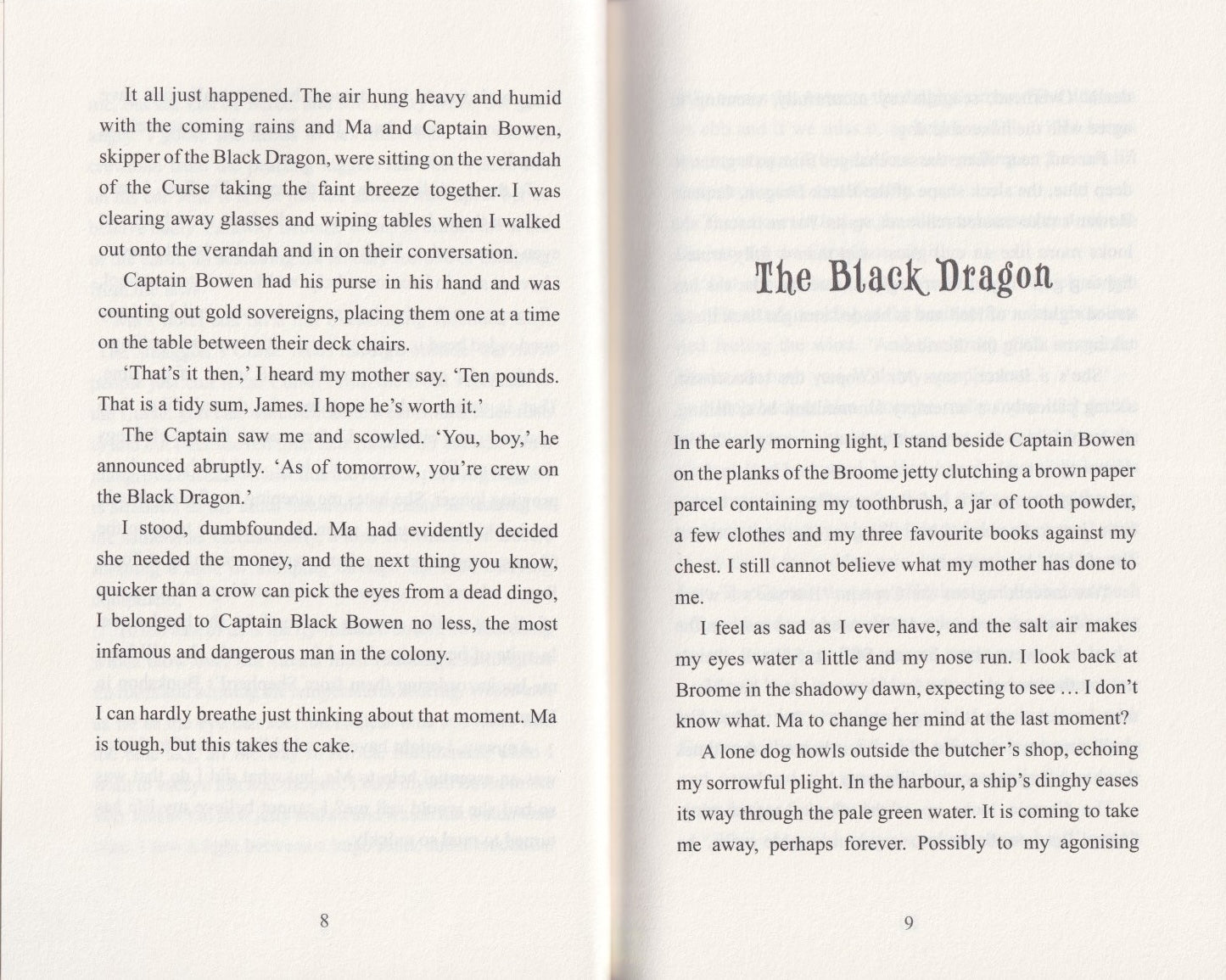 It all just happened. The air hung heavy and humid with the coming rains and Ma and Captain Bowen, skipper of the Black Dragon, were sitting on the verandah of the Curse taking the faint breeze together. I was clearing away glasses and wiping tables when I walked out onto the verandah and in on their conversation.

Captain Bowen had his purse in his hand and was counting out gold sovereigns, placing them one at a time on the table between their deck chairs.

'That's it then,' I heard my mother say. 'Ten pounds. That is a tidy sum, James. I hope he's worth it.'

The Captain saw me and scowled. 'You, boy,' he announced abruptly. 'As of tomorrow, you're crew on the Black Dragon.'

I stood, dumbfounded. Ma had evidently decided she needed the money, and the next thing you know, quicker than a crow can pick the eyes from a dead dingo, I belonged to Captain Black Bowen no less, the most infamous and dangerous man in the colony.

I can hardly breathe just thinking about that moment. Ma is tough, but this takes the cake.

8

The Black Dragon

In the early morning light, I stand beside Captain Bowen on the planks of the Broome jetty clutching a brown paper parcel containing my toothbrush, a jar of tooth powder, a few clothes and my three favourite books against my chest. I still cannot believe what my mother has done to me.

I feel as sad as I ever have, and the salt air makes my eyes water a little and my nose run. I look back at Broome in the shadowy dawn, expecting to see ... I don't know what. Ma to change her mind at the last moment?

A lone dog howls outside the butcher's shop, echoing my sorrowful plight. In the harbour, a ship's dinghy eases its way through the pale green water. It is coming to take me away, perhaps forever. Possibly to my agonising

9